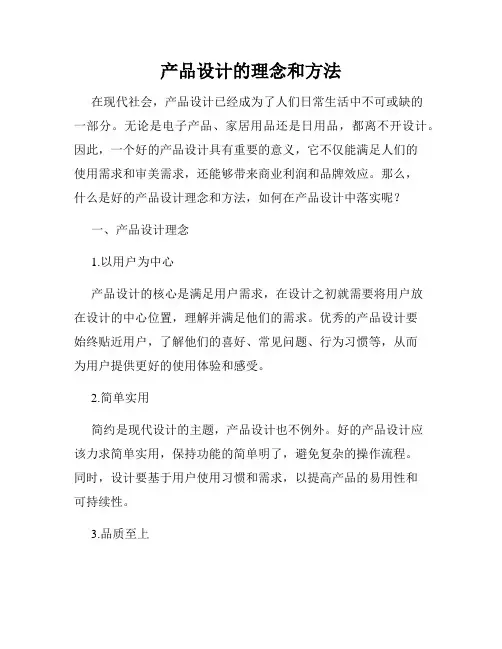 产品设计的理念和方法

在现代社会，产品设计已经成为了人们日常生活中不可或缺的一部分。无论是电子产品、家居用品还是日用品，都离不开设计。因此，一个好的产品设计具有重要的意义，它不仅能满足人们的使用需求和审美需求，还能够带来商业利润和品牌效应。那么，什么是好的产品设计理念和方法，如何在产品设计中落实呢？

一、产品设计理念

1.以用户为中心

产品设计的核心是满足用户需求，在设计之初就需要将用户放在设计的中心位置，理解并满足他们的需求。优秀的产品设计要始终贴近用户，了解他们的喜好、常见问题、行为习惯等，从而为用户提供更好的使用体验和感受。

2.简单实用

简约是现代设计的主题，产品设计也不例外。好的产品设计应该力求简单实用，保持功能的简单明了，避免复杂的操作流程。同时，设计要基于用户使用习惯和需求，以提高产品的易用性和可持续性。

3.品质至上